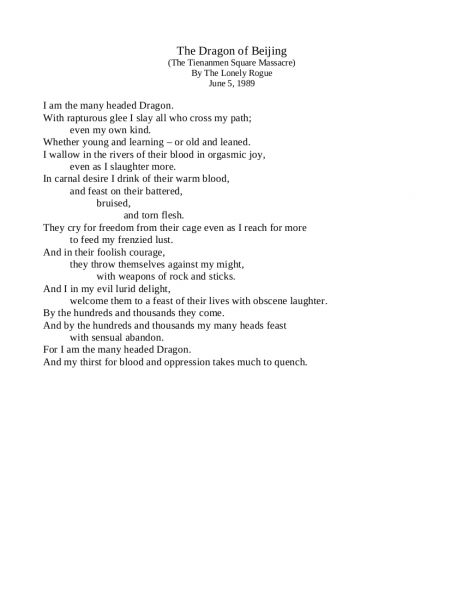 The Dragon of Beijing
(The Tienanmen Square Massacre)
By The Lonely Rogue
June 5, 1989

I am the many headed Dragon.
With rapturous glee I slay all who cross my path;
even my own kind.
Whether young and learning – or old and leaned.
I wallow in the rivers of their blood in orgasmic joy,
even as I slaughter more.
In carnal desire I drink of their warm blood,
and feast on their battered,
bruised,
and torn flesh.
They cry for freedom from their cage even as I reach for more
to feed my frenzied lust.
And in their foolish courage,
they throw themselves against my might,
with weapons of rock and sticks.
And I in my evil lurid delight,
welcome them to a feast of their lives with obscene laughter.
By the hundreds and thousands they come.
And by the hundreds and thousands my many heads feast
with sensual abandon.
For I am the many headed Dragon.
And my thirst for blood and oppression takes much to quench.